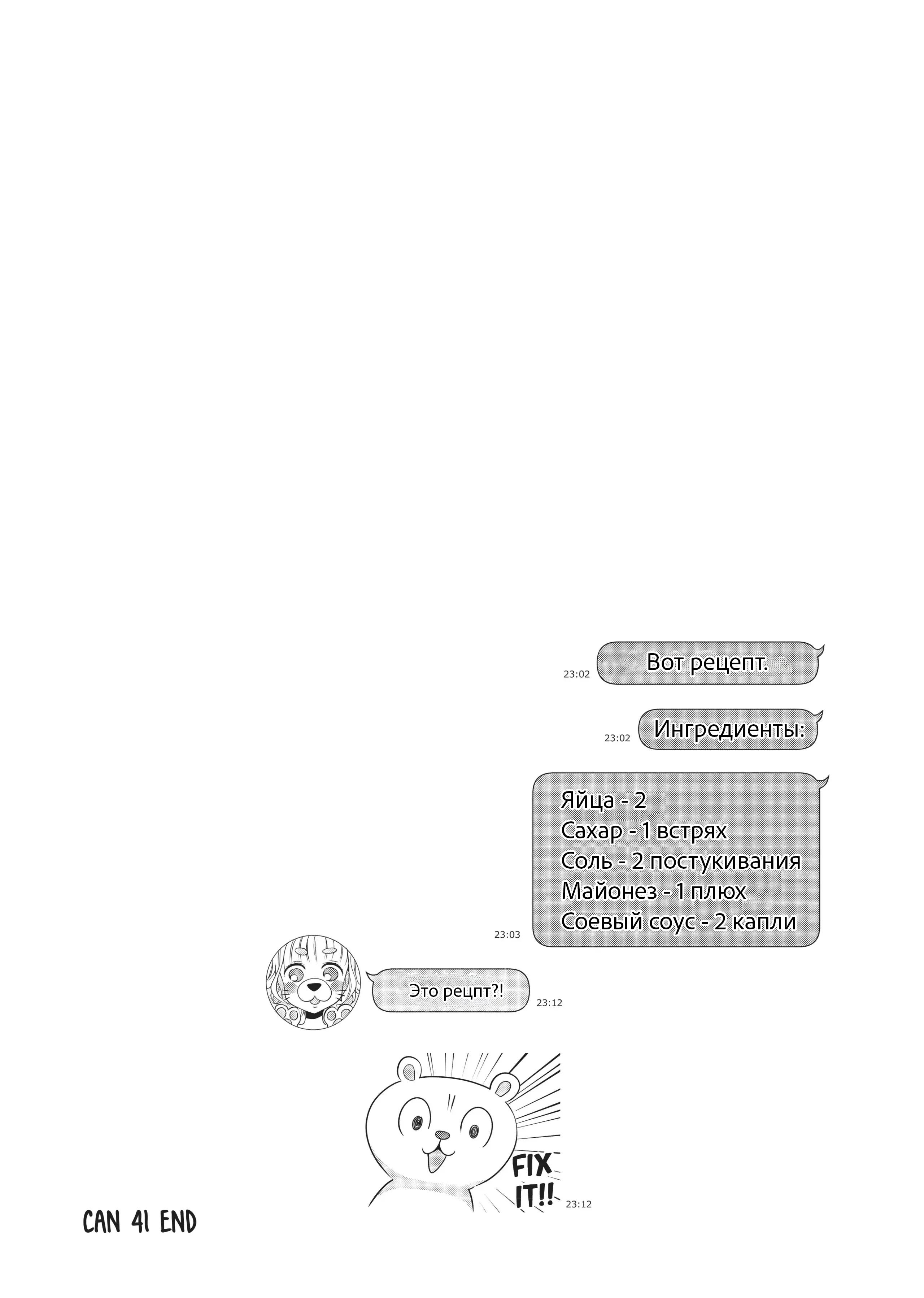 23:02 Вот рецепт.

23:02 Ингредиенты:

Яйца - 2
Сахар - 1 встрях
Соль - 2 постукивания
Майонез - 1 плюх
Соевый соус - 2 капли
23:03

Это рецпт?! 23:12

FIX IT!! 23:12

CAN 41 END